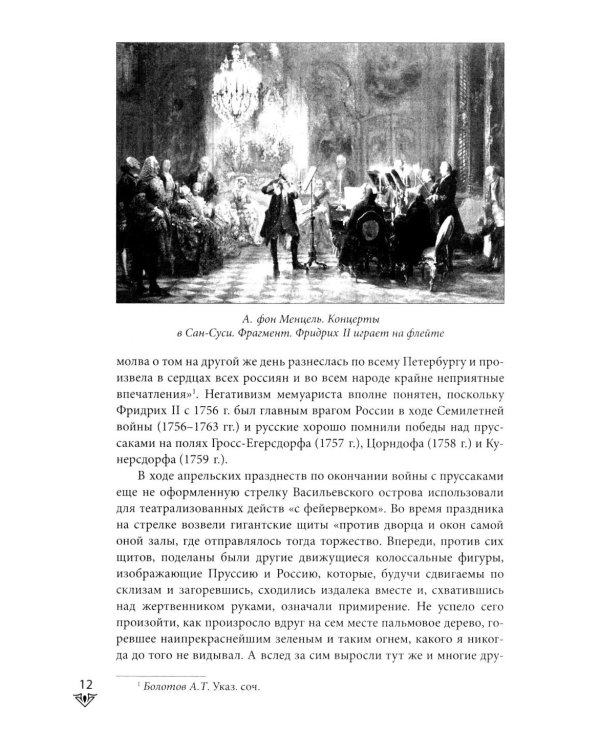 А. фон Менцель. Концерты в Сан-Суси. Фрагмент. Фридрих II играет на флейте

молва о том на другой же день разнеслась по всему Петербургу и произвела в сердцах всех россиян и во всем народе крайне неприятные впечатления»$^1$. Негативизм мемуариста вполне понятен, поскольку Фридрих II с 1756 г. был главным врагом России в ходе Семилетней войны (1756–1763 гг.) и русские хорошо помнили победы над пруссаками на полях Гросс-Егерсдорфа (1757 г.), Цорндофа (1758 г.) и Кунерсдорфа (1759 г.).

В ходе апрельских празднеств по окончании войны с пруссаками еще не оформленную стрелку Васильевского острова использовали для театрализованных действ «с фейерверком». Во время праздника на стрелке возвели гигантские щиты «против дворца и окон самой оной залы, где отправлялось тогда торжество. Впереди, против сих щитов, поделаны были другие движущиеся колоссальные фигуры, изображающие Пруссию и Россию, которые, будучи сдвигаемы по склизам и загоревшись, сходились издалека вместе и, схватившись над жертвенником руками, означали примирение. Не успело сего произойти, как произросло вдруг на сем месте пальмовое дерево, горевшее наипрекраснейшим зеленым и таким огнем, какого я никогда до того не видывал. А вслед за сим выросли тут же и многие дру-

12

$^1$ Болотов А.Т. Указ. соч.